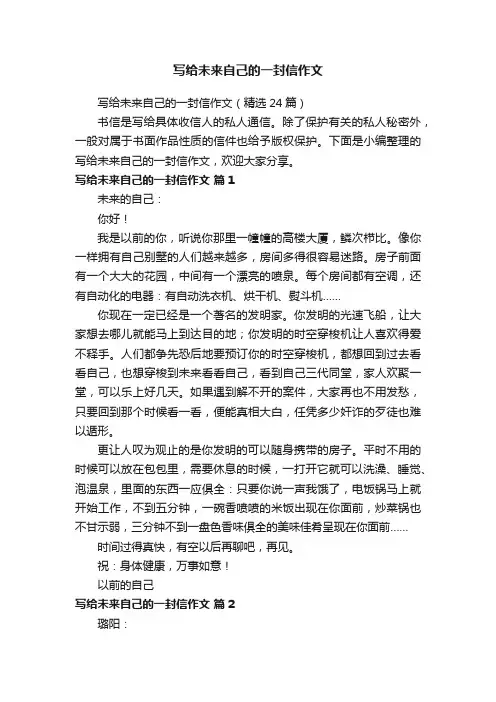 写给未来自己的一封信作文

写给未来自己的一封信作文（精选 24 篇）

书信是写给具体收信人的私人通信。除了保护有关的私人秘密外，一般对属于书面作品性质的信件也给予版权保护。下面是小编整理的写给未来自己的一封信作文，欢迎大家分享。

写给未来自己的一封信作文 篇 1

未来的自己：

你好！

我是以前的你，听说你那里一幢幢的高楼大厦，鳞次栉比。像你一样拥有自己别墅的人们越来越多，房间多得很容易迷路。房子前面有一个大大的花园，中间有一个漂亮的喷泉。每个房间都有空调，还有自动化的电器：有自动洗衣机、烘干机、熨斗机……

你现在一定已经是一个著名的发明家。你发明的光速飞船，让大家想去哪儿就能马上到达目的地；你发明的时空穿梭机让人喜欢得爱不释手。人们都争先恐后地要预订你的时空穿梭机，都想回到过去看看自己，也想穿梭到未来看看自己，看到自己三代同堂，家人欢聚一堂，可以乐上好几天。如果遇到解不开的案件，大家再也不用发愁，只要回到那个时候看一看，便能真相大白，任凭多少奸诈的歹徒也难以遁形。

更让人叹为观止的是你发明的可以随身携带的房子。平时不用的时候可以放在包包里，需要休息的时候，一打开它就可以洗澡、睡觉、泡温泉，里面的东西一应俱全：只要你说一声我饿了，电饭锅马上就开始工作，不到五分钟，一碗香喷喷的米饭出现在你面前，炒菜锅也不甘示弱，三分钟不到一盘色香味俱全的美味佳肴呈现在你面前……

时间过得真快，有空以后再聊吧，再见。

祝：身体健康，万事如意！

以前的自己

写给未来自己的一封信作文 篇 2

璐阳：